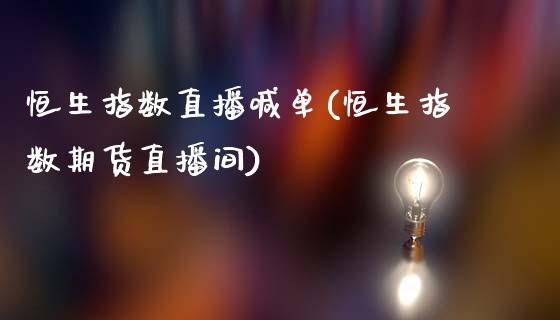 恒生指数直播喊单(恒生指数期货直播间)